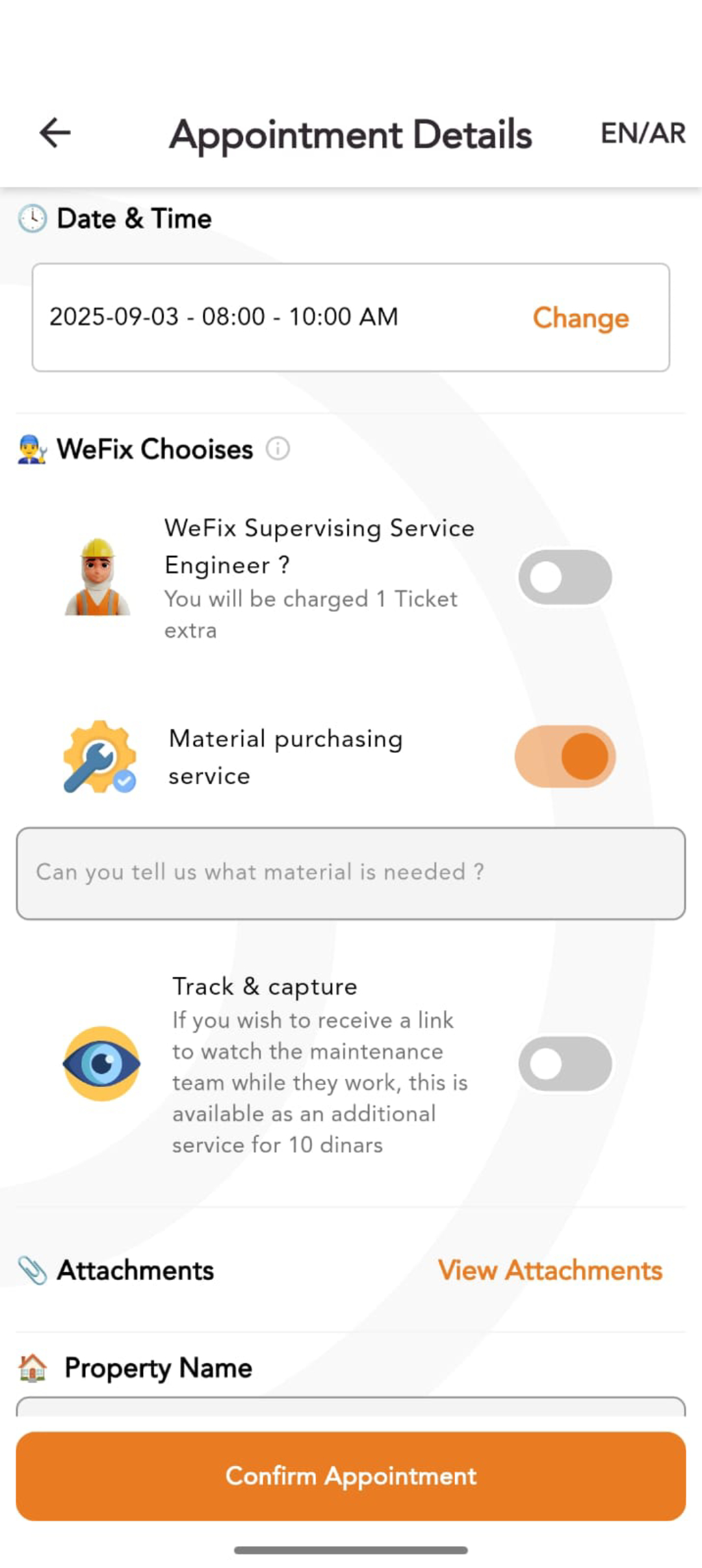 Appointment Details

EN/AR

Date & Time

2025-09-03 - 08:00 - 10:00 AM

Change

WeFix Chooises

WeFix Supervising Service Engineer ?

You will be charged 1 Ticket extra

Material purchasing service

Can you tell us what material is needed ?

Track & capture

If you wish to receive a link to watch the maintenance team while they work, this is available as an additional service for 10 dinars

Attachments

View Attachments

Property Name

Confirm Appointment